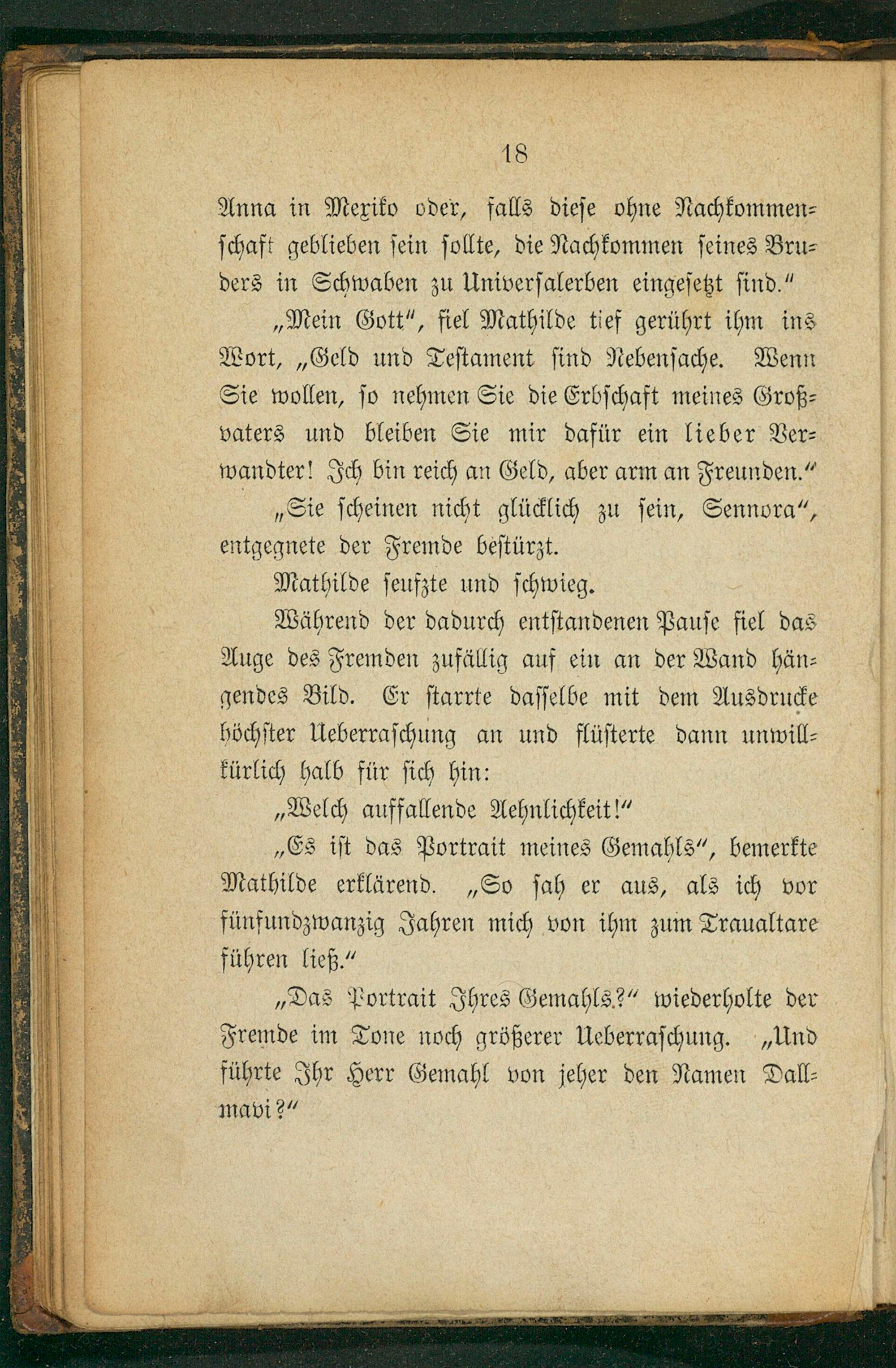 18

Anna in Mexiko oder, falls diese ohne Nachkommenschaft geblieben sein sollte, die Nachkommen seines Bruders in Schwaben zu Universalerben eingesetzt sind."

„Mein Gott", fiel Mathilde tief gerührt ihm ins Wort, „Geld und Testament sind Nebensache. Wenn Sie wollen, so nehmen Sie die Erbschaft meines Großvaters und bleiben Sie mir dafür ein lieber Verwandter! Ich bin reich an Geld, aber arm an Freunden."

„Sie scheinen nicht glücklich zu sein, Sennora", entgegnete der Fremde bestürzt.

Mathilde seufzte und schwieg.

Während der dadurch entstandenen Pause fiel das Auge des Fremden zufällig auf ein an der Wand hängendes Bild. Er starrte dasselbe mit dem Ausdrucke höchster Ueberraschung an und flüsterte dann unwillkürlich halb für sich hin:

„Welch auffallende Aehnlichkeit!"

„Es ist das Portrait meines Gemahls", bemerkte Mathilde erklärend. „So sah er aus, als ich vor fünfundzwanzig Jahren mich von ihm zum Traualtare führen ließ."

„Das Portrait Ihres Gemahls?" wiederholte der Fremde im Tone noch größerer Ueberraschung. „Und führte Ihr Herr Gemahl von jeher den Namen Dallmavi?"